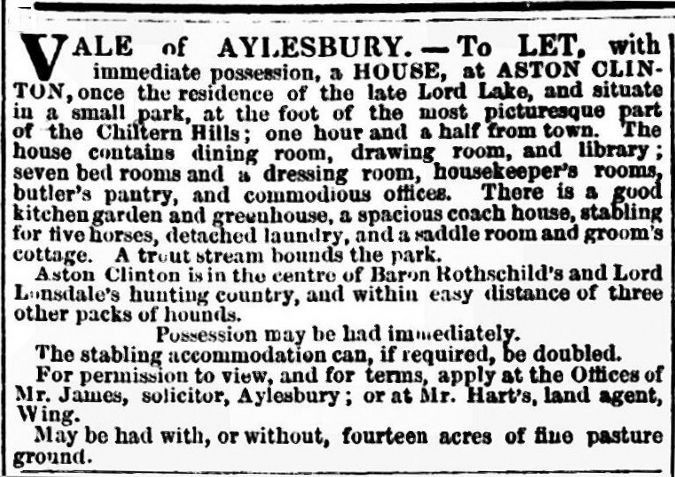 VALE of AYLESBURY.—To LET, with immediate possession, a HOUSE, at ASTON CLINTON, once the residence of the late Lord Lake, and situate in a small park, at the foot of the most picturesque part of the Chiltern Hills; one hour and a half from town. The house contains dining room, drawing room, and library; seven bed rooms and a dressing room, housekeeper's rooms, butler's pantry, and commodious offices. There is a good kitchen garden and greenhouse, a spacious coach house, stabling for five horses, detached laundry, and a saddle room and groom's cottage. A trout stream bounds the park.

Aston Clinton is in the centre of Baron Rothschild's and Lord Lonsdale's hunting country, and within easy distance of three other packs of hounds.

Possession may be had immediately.

The stabling accommodation can, if required, be doubled.

For permission to view, and for terms, apply at the Offices of Mr. James, solicitor, Aylesbury; or at Mr. Hart's, land agent, Wing.

May be had with, or without, fourteen acres of fine pasture ground.